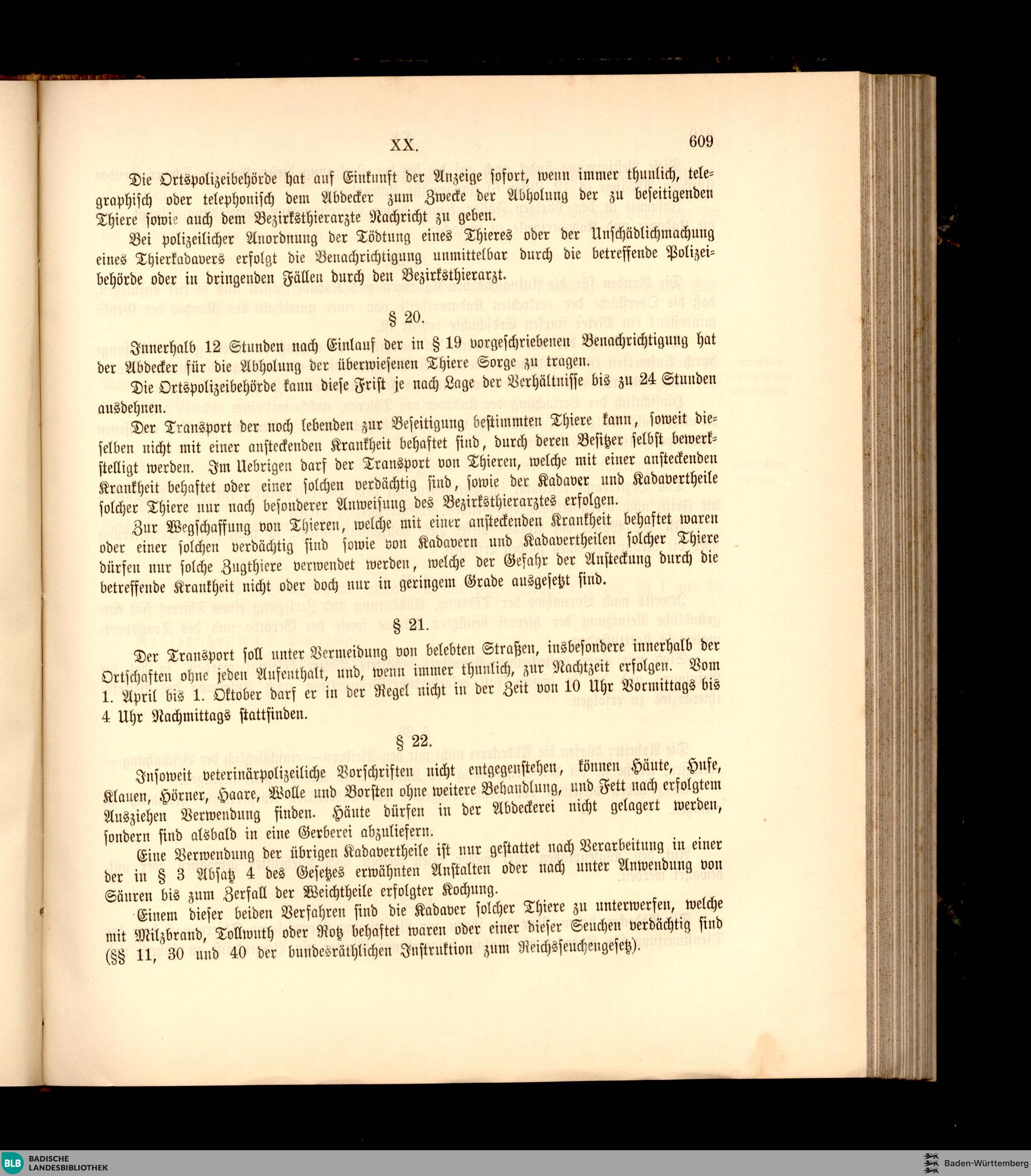 XX. 609

Die Ortspolizeibehörde hat auf Einkunft der Anzeige sofort, wenn immer thunlich, telegraphisch oder telephonisch dem Abdecker zum Zwecke der Abholung der zu beseitigenden Thiere sowie auch dem Bezirksthierarzte Nachricht zu geben.

Bei polizeilicher Anordnung der Tödtung eines Thieres oder der Unschädlichmachung eines Thierkadavers erfolgt die Benachrichtigung unmittelbar durch die betreffende Polizeibehörde oder in dringenden Fällen durch den Bezirksthierarzt.

§ 20.

Innerhalb 12 Stunden nach Einlauf der in § 19 vorgeschriebenen Benachrichtigung hat der Abdecker für die Abholung der überwiesenen Thiere Sorge zu tragen.

Die Ortspolizeibehörde kann diese Frist je nach Lage der Verhältnisse bis zu 24 Stunden ausdehnen.

Der Transport der noch lebenden zur Beseitigung bestimmten Thiere kann, soweit dieselben nicht mit einer ansteckenden Krankheit behaftet sind, durch deren Besitzer selbst bewerkstelligt werden. Im Uebrigen darf der Transport von Thieren, welche mit einer ansteckenden Krankheit behaftet oder einer solchen verdächtig sind, sowie der Kadaver und Kadavertheile solcher Thiere nur nach besonderer Anweisung des Bezirksthierarztes erfolgen.

Zur Wegschaffung von Thieren, welche mit einer ansteckenden Krankheit behaftet waren oder einer solchen verdächtig sind sowie von Kadavern und Kadavertheilen solcher Thiere dürfen nur solche Zugthiere verwendet werden, welche der Gefahr der Ansteckung durch die betreffende Krankheit nicht oder doch nur in geringem Grade ausgesetzt sind.

§ 21.

Der Transport soll unter Vermeidung von belebten Straßen, insbesondere innerhalb der Ortschaften ohne jeden Aufenthalt, und, wenn immer thunlich, zur Nachtzeit erfolgen. Vom 1. April bis 1. Oktober darf er in der Regel nicht in der Zeit von 10 Uhr Vormittags bis 4 Uhr Nachmittags stattfinden.

§ 22.

Insoweit veterinärpolizeiliche Vorschriften nicht entgegenstehen, können Häute, Hufe, Klauen, Hörner, Haare, Wolle und Borsten ohne weitere Behandlung, und Fett nach erfolgtem Ausziehen Verwendung finden. Häute dürfen in der Abdeckerei nicht gelagert werden, sondern sind alsbald in eine Gerberei abzuliefern.

Eine Verwendung der übrigen Kadavertheile ist nur gestattet nach Verarbeitung in einer der in § 3 Absatz 4 des Gesetzes erwähnten Anstalten oder nach unter Anwendung von Säuren bis zum Zerfall der Weichtheile erfolgter Kochung.

Einem dieser beiden Verfahren sind die Kadaver solcher Thiere zu unterwerfen, welche mit Milzbrand, Tollwuth oder Rotz behaftet waren oder einer dieser Seuchen verdächtig sind (§§ 11, 30 und 40 der bundesräthlichen Instruktion zum Reichsseuchengesetz).

BLB BADISCHE LANDESBIBLIOTHEK
Baden-Württemberg